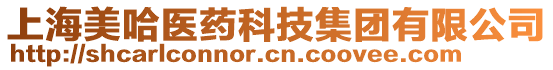 上海美哈医药科技集团有限公司
http://shcarlconnor.cn.coovee.com